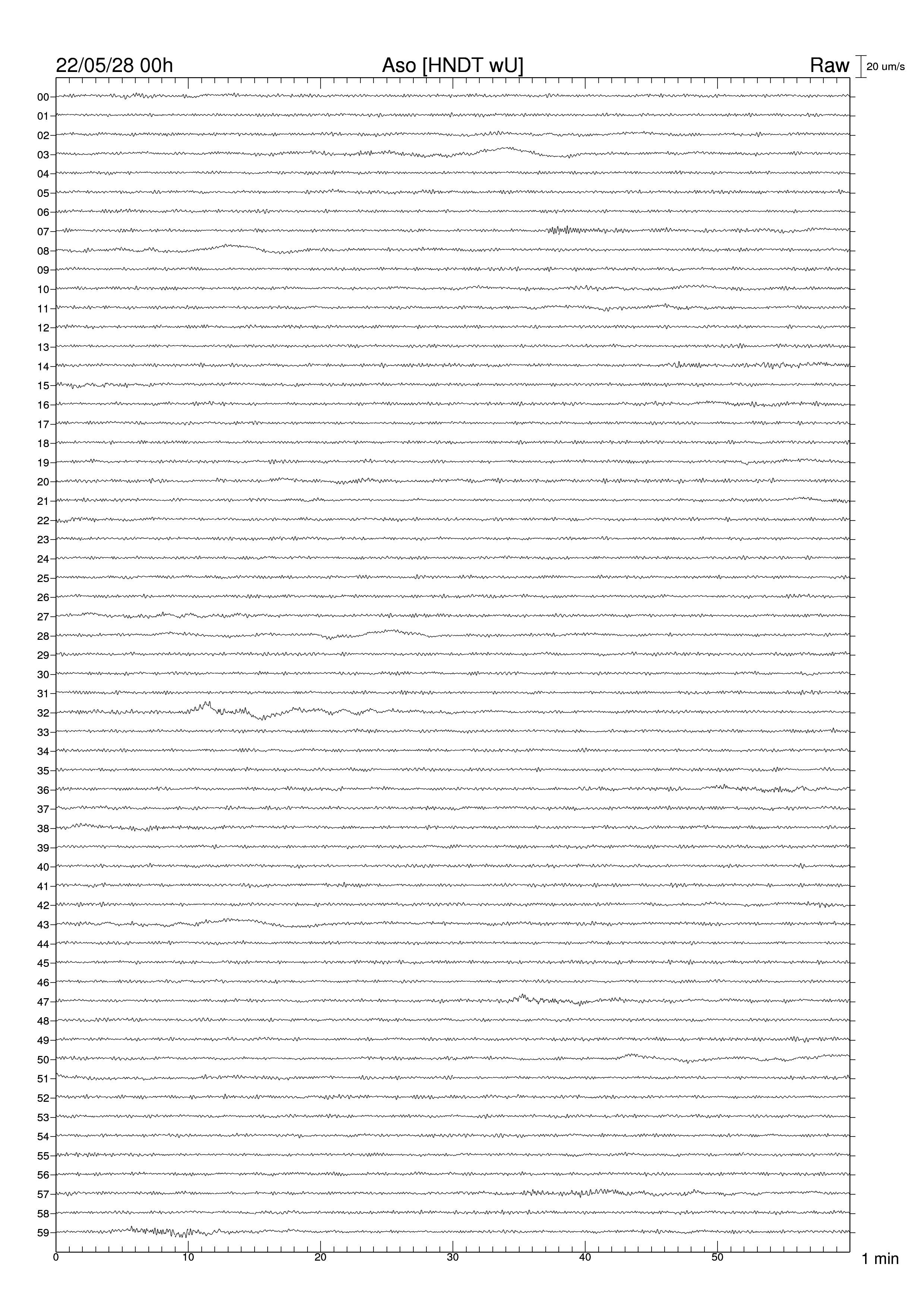 22/05/28 00h
Aso [HNDT wU]
Raw
20 um/s

00
01
02
03
04
05
06
07
08
09
10
11
12
13
14
15
16
17
18
19
20
21
22
23
24
25
26
27
28
29
30
31
32
33
34
35
36
37
38
39
40
41
42
43
44
45
46
47
48
49
50
51
52
53
54
55
56
57
58
59

0
10
20
30
40
50
1 min